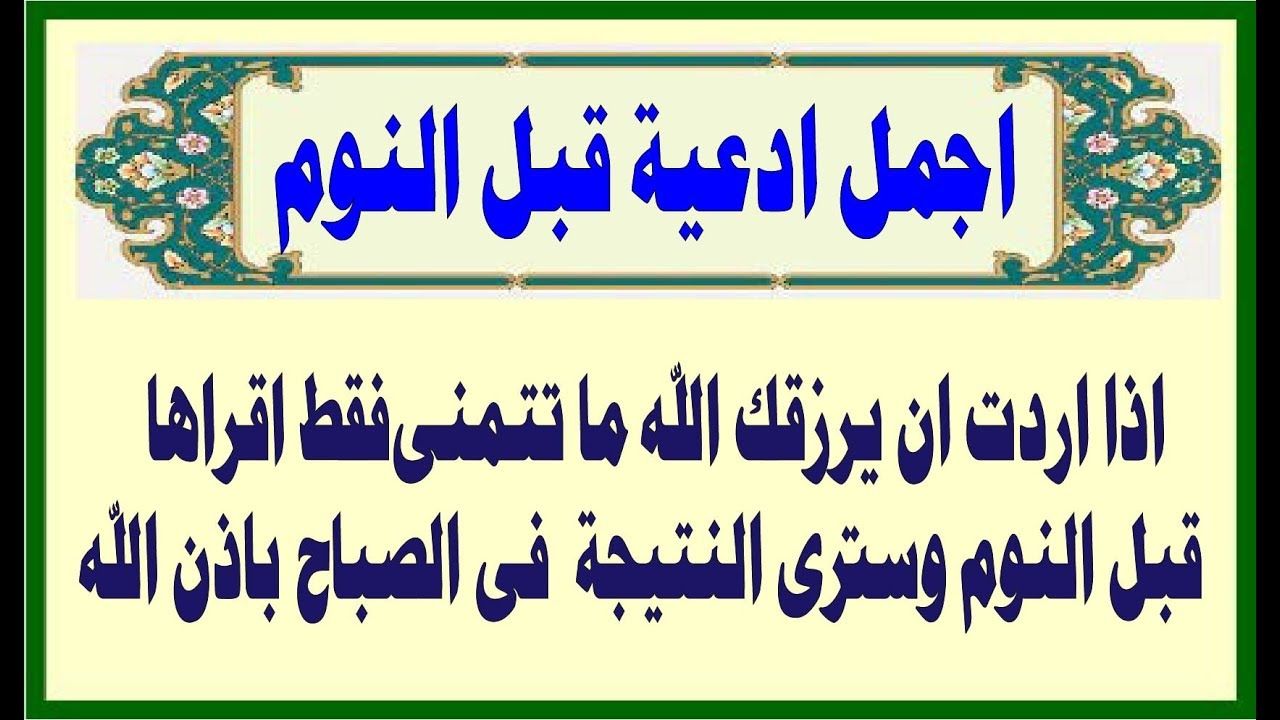 اجمل ادعية قبل النوم

اذا اردت ان يرزقك اللّه ما تتمنىفقط اقراها قبل النوم وسترى النتيجة فى الصباح باذن اللّه